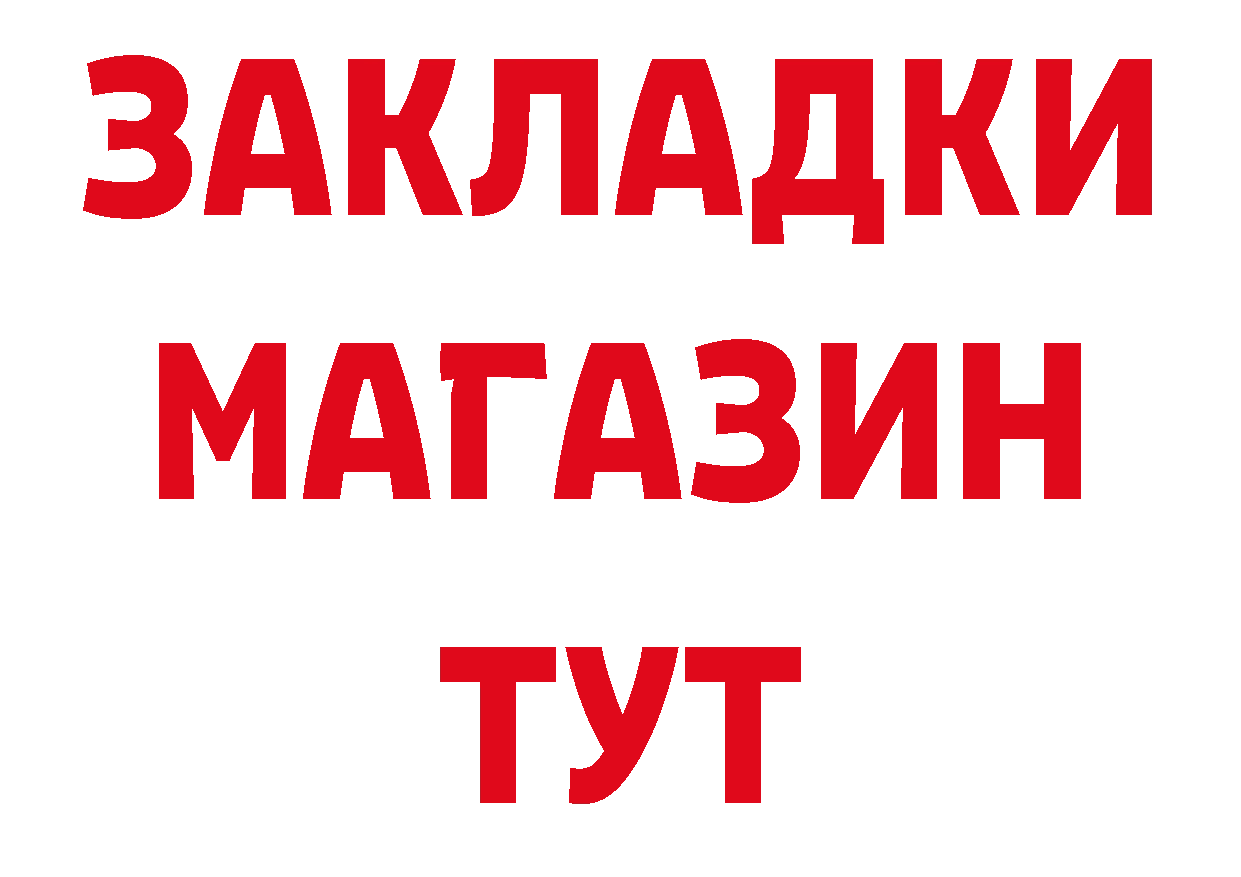 ЗАКЛАДКИ
МАГАЗИН
ТУТ